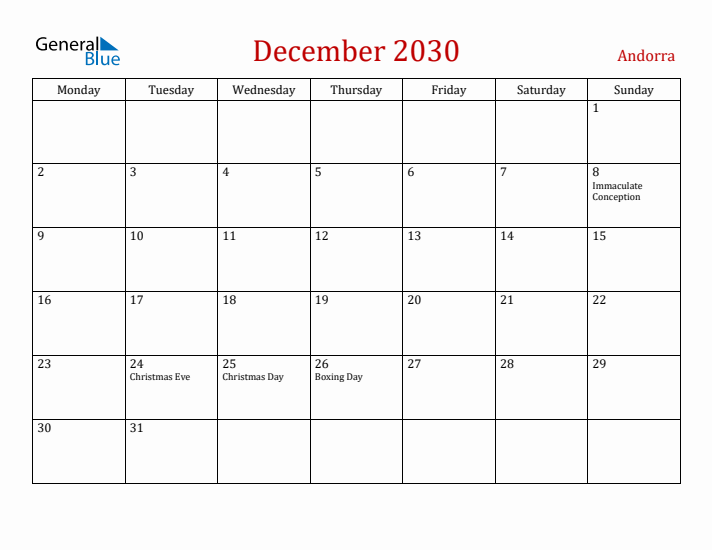 General Blue

December 2030

Andorra

| Monday | Tuesday | Wednesday | Thursday | Friday | Saturday | Sunday |
|---|---|---|---|---|---|---|
| | | | | | | 1 |
| 2 | 3 | 4 | 5 | 6 | 7 | 8 Immaculate Conception |
| 9 | 10 | 11 | 12 | 13 | 14 | 15 |
| 16 | 17 | 18 | 19 | 20 | 21 | 22 |
| 23 | 24 Christmas Eve | 25 Christmas Day | 26 Boxing Day | 27 | 28 | 29 |
| 30 | 31 | | | | | |